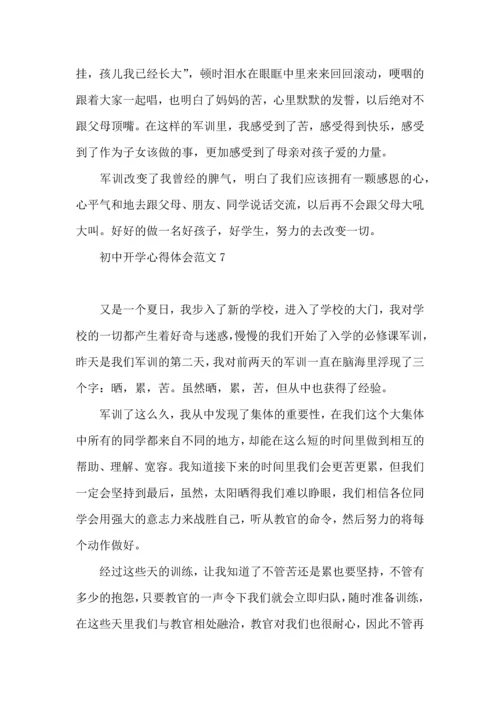 挂，孩儿我已经长大”，顿时泪水在眼眶中里来来回回滚动，哽咽的跟着大家一起唱，也明白了妈妈的苦，心里默默的发誓，以后绝对不跟父母顶嘴。在这样的军训里，我感受到了苦，感受得到快乐，感受到了作为子女该做的事，更加感受到了母亲对孩子爱的力量。

军训改变了我曾经的脾气，明白了我们应该拥有一颗感恩的心，心平气和地去跟父母、朋友、同学说话交流，以后再不会跟父母大吼大叫。好好的做一名好孩子，好学生，努力的去改变一切。

初中开学心得体会范文 7

又是一个夏日，我步入了新的学校，进入了学校的大门，我对学校的一切都产生着好奇与迷惑，慢慢的我们开始了入学的必修课军训，昨天是我们军训的第二天，我对前两天的军训一直在脑海里浮现了三个字：晒，累，苦。虽然晒，累，苦，但从中也获得了经验。

军训了这么久，我从中发现了集体的重要性，在我们这个大集体中所有的同学都来自不同的地方，却能在这么短的时间里做到相互的帮助、理解、宽容。我知道接下来的时间里我们会更苦更累，但我们一定会坚持到最后，虽然，太阳晒得我们难以睁眼，我们相信各位同学会用强大的意志力来战胜自己，听从教官的命令，然后努力的将每个动作做好。

经过这些天的训练，让我知道了不管苦还是累也要坚持，不管有多少的抱怨，只要教官的一声令下我们就会立即归队，随时准备训练，在这些天里我们与教官相处融洽，教官对我们也很耐心，因此不管再